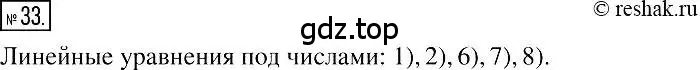 № 33.

© reshak.ru

gdz.top

Линейные уравнения под числами: 1), 2), 6), 7), 8).